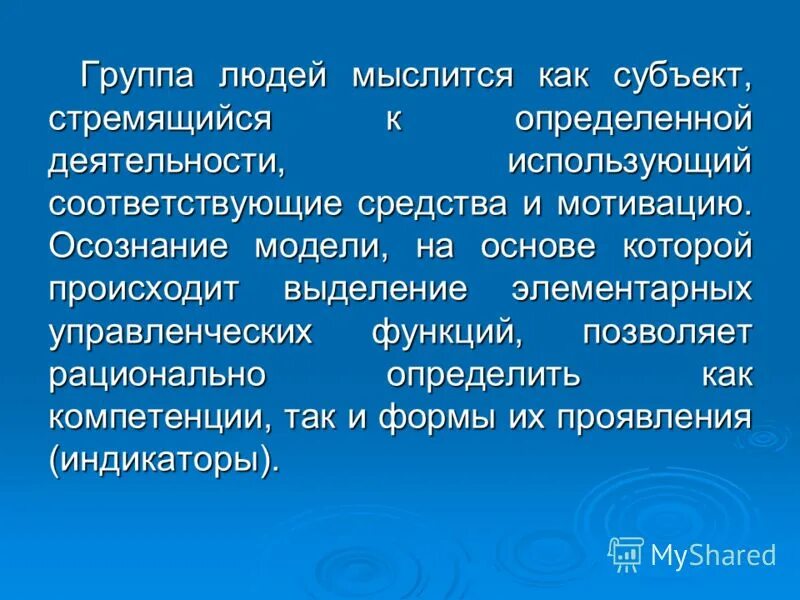 Группа людей мыслится как субъект, стремящийся к определенной деятельности, использующий соответствующие средства и мотивацию. Осознание модели, на основе которой происходит выделение элементарных управленческих функций, позволяет рационально определить как компетенции, так и формы их проявления (индикаторы).

MyShared